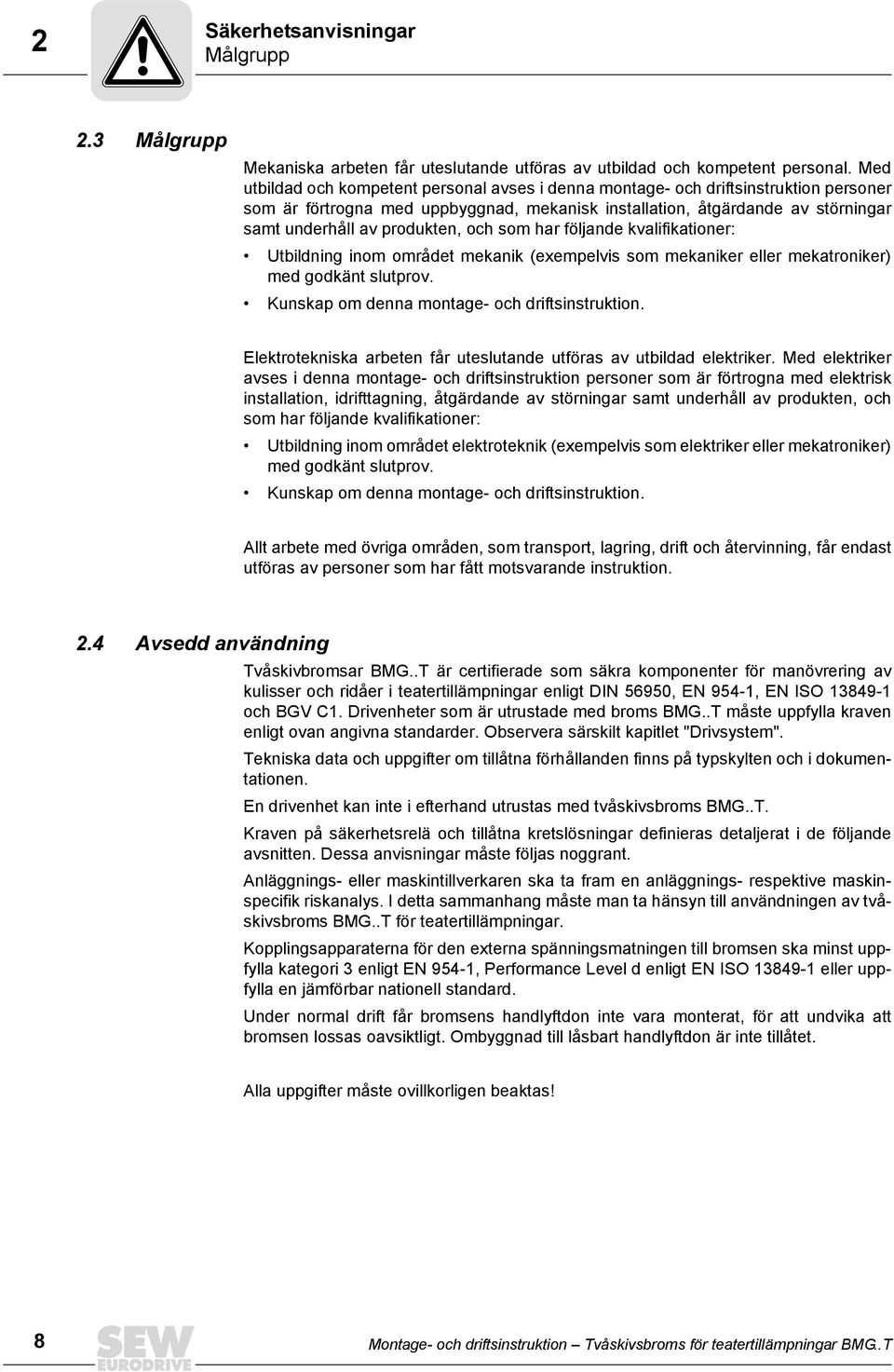 2

Säkerhetsanvisningar
Målgrupp

2.3 Målgrupp

Mekaniska arbeten får uteslutande utföras av utbildad och kompetent personal. Med utbildad och kompetent personal avses i denna montage- och driftsinstruktion personer som är förtrogna med uppbyggnad, mekanisk installation, åtgärdande av störningar samt underhåll av produkten, och som har följande kvalifikationer:

• Utbildning inom området mekanik (exempelvis som mekaniker eller mekatroniker) med godkänt slutprov.
• Kunskap om denna montage- och driftsinstruktion.

Elektrotekniska arbeten får uteslutande utföras av utbildad elektriker. Med elektriker avses i denna montage- och driftsinstruktion personer som är förtrogna med elektrisk installation, idrifttagning, åtgärdande av störningar samt underhåll av produkten, och som har följande kvalifikationer:

• Utbildning inom området elektroteknik (exempelvis som elektriker eller mekatroniker) med godkänt slutprov.
• Kunskap om denna montage- och driftsinstruktion.

Allt arbete med övriga områden, som transport, lagring, drift och återvinning, får endast utföras av personer som har fått motsvarande instruktion.

2.4 Avsedd användning

Tvåskivbromsar BMG..T är certifierade som säkra komponenter för manövrering av kulisser och ridåer i teatertillämpningar enligt DIN 56950, EN 954-1, EN ISO 13849-1 och BGV C1. Drivenheter som är utrustade med broms BMG..T måste uppfylla kraven enligt ovan angivna standarder. Observera särskilt kapitlet "Drivsystem".

Tekniska data och uppgifter om tillåtna förhållanden finns på typskylten och i dokumentationen.

En drivenhet kan inte i efterhand utrustas med tvåskivsbroms BMG..T.

Kraven på säkerhetsrelä och tillåtna kretslösningar definieras detaljerat i de följande avsnitten. Dessa anvisningar måste följas noggrant.

Anläggnings- eller maskintillverkaren ska ta fram en anläggnings- respektive maskinspecifik riskanalys. I detta sammanhang måste man ta hänsyn till användningen av tvåskivsbroms BMG..T för teatertillämpningar.

Kopplingsapparaterna för den externa spänningsmatningen till bromsen ska minst uppfylla kategori 3 enligt EN 954-1, Performance Level d enligt EN ISO 13849-1 eller uppfylla en jämförbar nationell standard.

Under normal drift får bromsens handlyftdon inte vara monterat, för att undvika att bromsen lossas oavsiktligt. Ombyggnad till låsbart handlyftdon är inte tillåtet.

Alla uppgifter måste ovillkorligen beaktas!

8

SEW EURODRIVE

Montage- och driftsinstruktion – Tvåskivsbroms för teatertillämpningar BMG..T